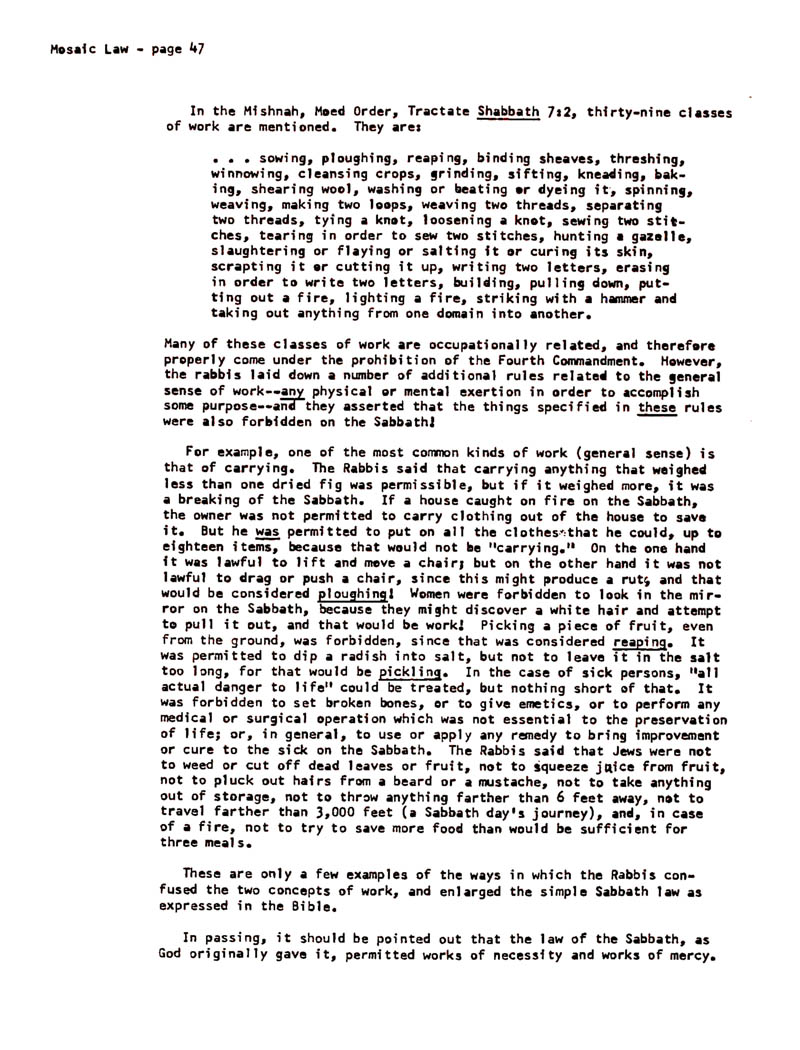 Mosaic Law - page 47

In the Mishnah, Moed Order, Tractate Shabbath 7:2, thirty-nine classes of work are mentioned. They are:

. . . sowing, ploughing, reaping, binding sheaves, threshing, winnowing, cleansing crops, grinding, sifting, kneading, baking, shearing wool, washing or beating or dyeing it, spinning, weaving, making two loops, weaving two threads, separating two threads, tying a knot, loosening a knot, sewing two stitches, tearing in order to sew two stitches, hunting a gazelle, slaughtering or flaying or salting it or curing its skin, scrapting it or cutting it up, writing two letters, erasing in order to write two letters, building, pulling down, putting out a fire, lighting a fire, striking with a hammer and taking out anything from one domain into another.

Many of these classes of work are occupationally related, and therefore properly come under the prohibition of the Fourth Commandment. However, the rabbis laid down a number of additional rules related to the general sense of work--any physical or mental exertion in order to accomplish some purpose--and they asserted that the things specified in these rules were also forbidden on the Sabbath!

For example, one of the most common kinds of work (general sense) is that of carrying. The Rabbis said that carrying anything that weighed less than one dried fig was permissible, but if it weighed more, it was a breaking of the Sabbath. If a house caught on fire on the Sabbath, the owner was not permitted to carry clothing out of the house to save it. But he was permitted to put on all the clothes that he could, up to eighteen items, because that would not be "carrying." On the one hand it was lawful to lift and move a chair; but on the other hand it was not lawful to drag or push a chair, since this might produce a rut, and that would be considered ploughing! Women were forbidden to look in the mirror on the Sabbath, because they might discover a white hair and attempt to pull it out, and that would be work! Picking a piece of fruit, even from the ground, was forbidden, since that was considered reaping. It was permitted to dip a radish into salt, but not to leave it in the salt too long, for that would be pickling. In the case of sick persons, "all actual danger to life" could be treated, but nothing short of that. It was forbidden to set broken bones, or to give emetics, or to perform any medical or surgical operation which was not essential to the preservation of life; or, in general, to use or apply any remedy to bring improvement or cure to the sick on the Sabbath. The Rabbis said that Jews were not to weed or cut off dead leaves or fruit, not to squeeze juice from fruit, not to pluck out hairs from a beard or a mustache, not to take anything out of storage, not to throw anything farther than 6 feet away, not to travel farther than 3,000 feet (a Sabbath day's journey), and, in case of a fire, not to try to save more food than would be sufficient for three meals.

These are only a few examples of the ways in which the Rabbis confused the two concepts of work, and enlarged the simple Sabbath law as expressed in the Bible.

In passing, it should be pointed out that the law of the Sabbath, as God originally gave it, permitted works of necessity and works of mercy.